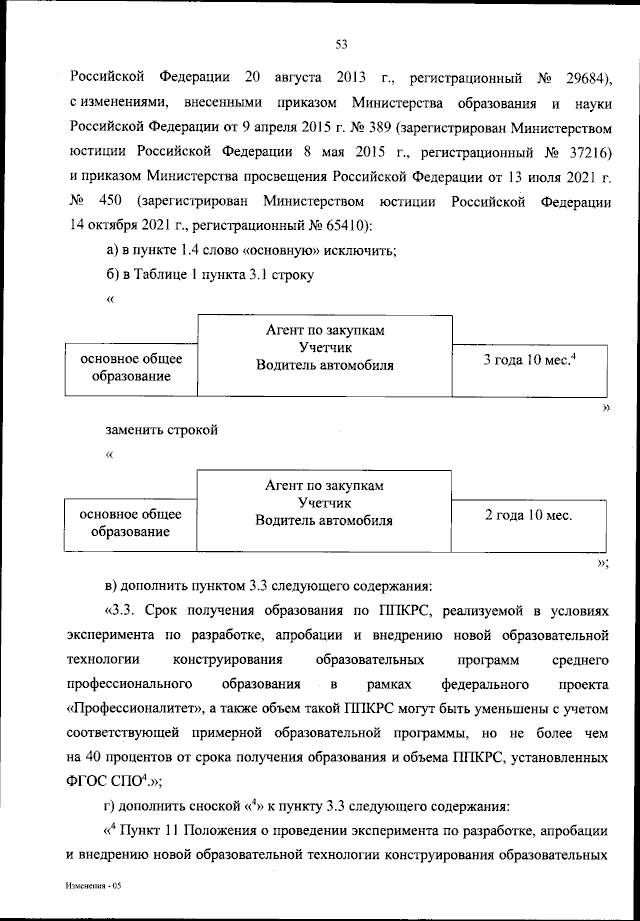 53

Российской Федерации 20 августа 2013 г., регистрационный № 29684), с изменениями, внесенными приказом Министерства образования и науки Российской Федерации от 9 апреля 2015 г. № 389 (зарегистрирован Министерством юстиции Российской Федерации 8 мая 2015 г., регистрационный № 37216) и приказом Министерства просвещения Российской Федерации от 13 июля 2021 г. № 450 (зарегистрирован Министерством юстиции Российской Федерации 14 октября 2021 г., регистрационный № 65410):

а) в пункте 1.4 слово «основную» исключить;

б) в Таблице 1 пункта 3.1 строку

«

| основное общее образование | Агент по закупкам Учетчик Водитель автомобиля | 3 года 10 мес.$^4$ |
|---|---|---|

»

заменить строкой

«

| основное общее образование | Агент по закупкам Учетчик Водитель автомобиля | 2 года 10 мес. |
|---|---|---|

»;

в) дополнить пунктом 3.3 следующего содержания:

«3.3. Срок получения образования по ППКРС, реализуемой в условиях эксперимента по разработке, апробации и внедрению новой образовательной технологии конструирования образовательных программ среднего профессионального образования в рамках федерального проекта «Профессионалитет», а также объем такой ППКРС могут быть уменьшены с учетом соответствующей примерной образовательной программы, но не более чем на 40 процентов от срока получения образования и объема ППКРС, установленных ФГОС СПО$^4$.»;

г) дополнить сноской «$^4$» к пункту 3.3 следующего содержания:

«$^4$ Пункт 11 Положения о проведении эксперимента по разработке, апробации и внедрению новой образовательной технологии конструирования образовательных

Изменения - 05